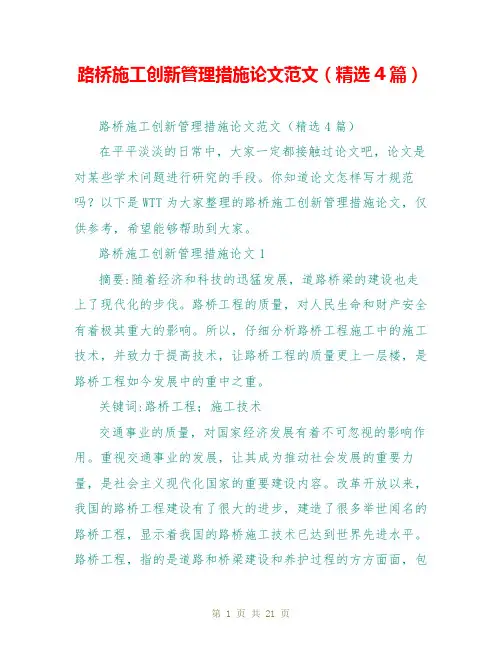 路桥施工创新管理措施论文范文（精选4篇）

路桥施工创新管理措施论文范文（精选4篇）

在平平淡淡的日常中，大家一定都接触过论文吧，论文是对某些学术问题进行研究的手段。你知道论文怎样写才规范吗？以下是WTT为大家整理的路桥施工创新管理措施论文，仅供参考，希望能够帮助到大家。

路桥施工创新管理措施论文1

摘要:随着经济和科技的迅猛发展，道路桥梁的建设也走上了现代化的步伐。路桥工程的质量，对人民生命和财产安全有着极其重大的影响。所以，仔细分析路桥工程施工中的施工技术，并致力于提高技术，让路桥工程的质量更上一层楼，是路桥工程如今发展中的重中之重。

关键词:路桥工程；施工技术

交通事业的质量，对国家经济发展有着不可忽视的影响作用。重视交通事业的发展，让其成为推动社会发展的重要力量，是社会主义现代化国家的重要建设内容。改革开放以来，我国的路桥工程建设有了很大的进步，建造了很多举世闻名的路桥工程，显示着我国的路桥施工技术已达到世界先进水平。路桥工程，指的是道路和桥梁建设和养护过程的方方面面，包

第 1 页 共 21 页